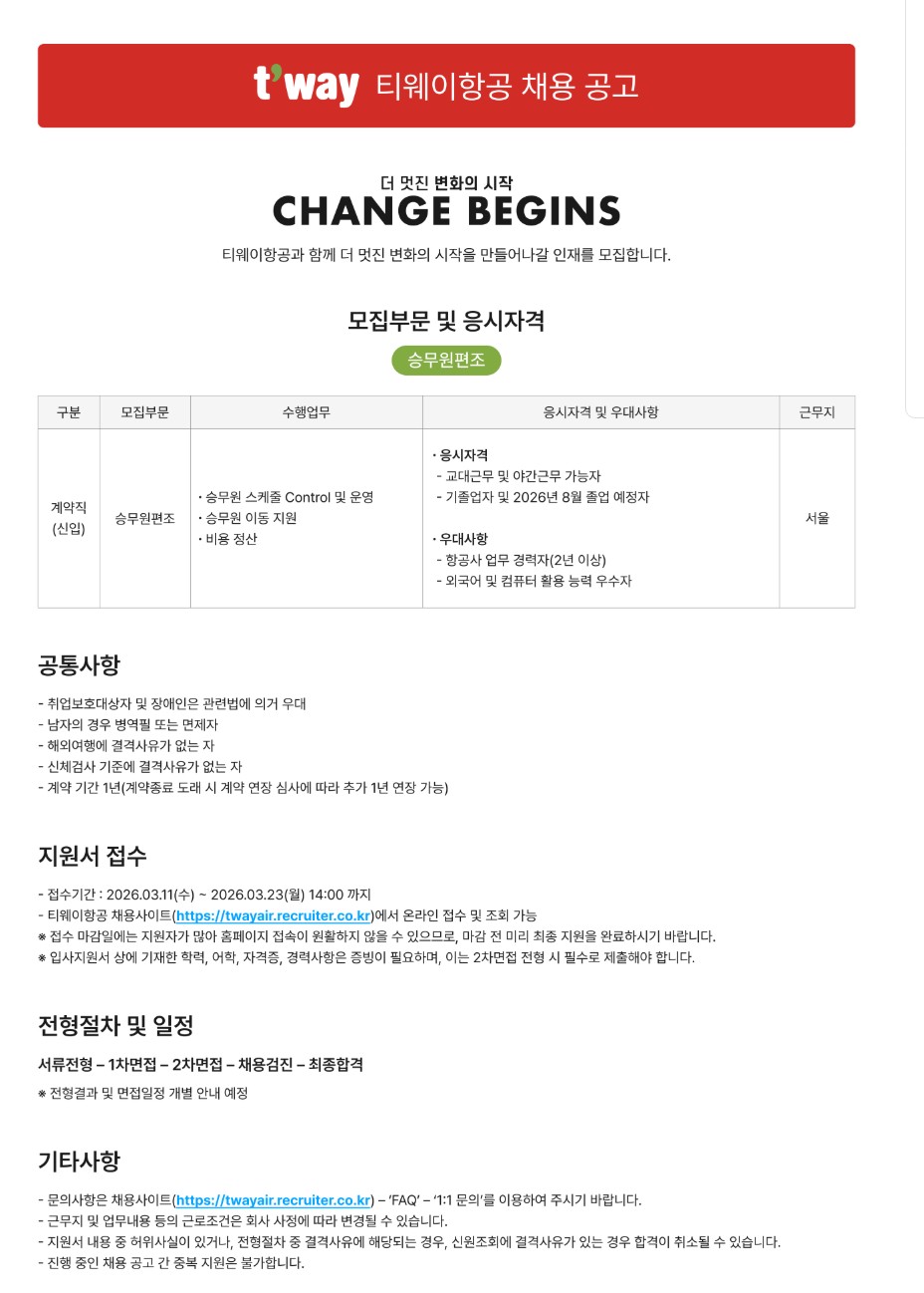 t'way 티웨이항공 채용 공고

더 멋진 변화의 시작
CHANGE BEGINS
티웨이항공과 함께 더 멋진 변화의 시작을 만들어나갈 인재를 모집합니다.

모집부문 및 응시자격
승무원편조

| 구분 | 모집부문 | 수행업무 | 응시자격 및 우대사항 | 근무지 |
|---|---|---|---|---|
| 계약직 (신입) | 승무원편조 | · 승무원 스케줄 Control 및 운영 · 승무원 이동 지원 · 비용 정산 | · 응시자격 - 교대근무 및 야간근무 가능자 - 기졸업자 및 2026년 8월 졸업 예정자 · 우대사항 - 항공사 업무 경력자(2년 이상) - 외국어 및 컴퓨터 활용 능력 우수자 | 서울 |

공통사항
- 취업보호대상자 및 장애인은 관련법에 의거 우대
- 남자의 경우 병역필 또는 면제자
- 해외여행에 결격사유가 없는 자
- 신체검사 기준에 결격사유가 없는 자
- 계약 기간 1년(계약종료 도래 시 계약 연장 심사에 따라 추가 1년 연장 가능)

지원서 접수
- 접수기간 : 2026.03.11(수) ~ 2026.03.23(월) 14:00 까지
- 티웨이항공 채용사이트(https://twayair.recruiter.co.kr)에서 온라인 접수 및 조회 가능
※ 접수 마감일에는 지원자가 많아 홈페이지 접속이 원활하지 않을 수 있으므로, 마감 전 미리 최종 지원을 완료하시기 바랍니다.
※ 입사지원서 상에 기재한 학력, 어학, 자격증, 경력사항은 증빙이 필요하며, 이는 2차면접 전형 시 필수로 제출해야 합니다.

전형절차 및 일정
서류전형 – 1차면접 – 2차면접 – 채용검진 – 최종합격
※ 전형결과 및 면접일정 개별 안내 예정

기타사항
- 문의사항은 채용사이트(https://twayair.recruiter.co.kr) – 'FAQ' – '1:1 문의'를 이용하여 주시기 바랍니다.
- 근무지 및 업무내용 등의 근로조건은 회사 사정에 따라 변경될 수 있습니다.
- 지원서 내용 중 허위사실이 있거나, 전형절차 중 결격사유에 해당되는 경우, 신원조회에 결격사유가 있는 경우 합격이 취소될 수 있습니다.
- 진행 중인 채용 공고 간 중복 지원은 불가합니다.